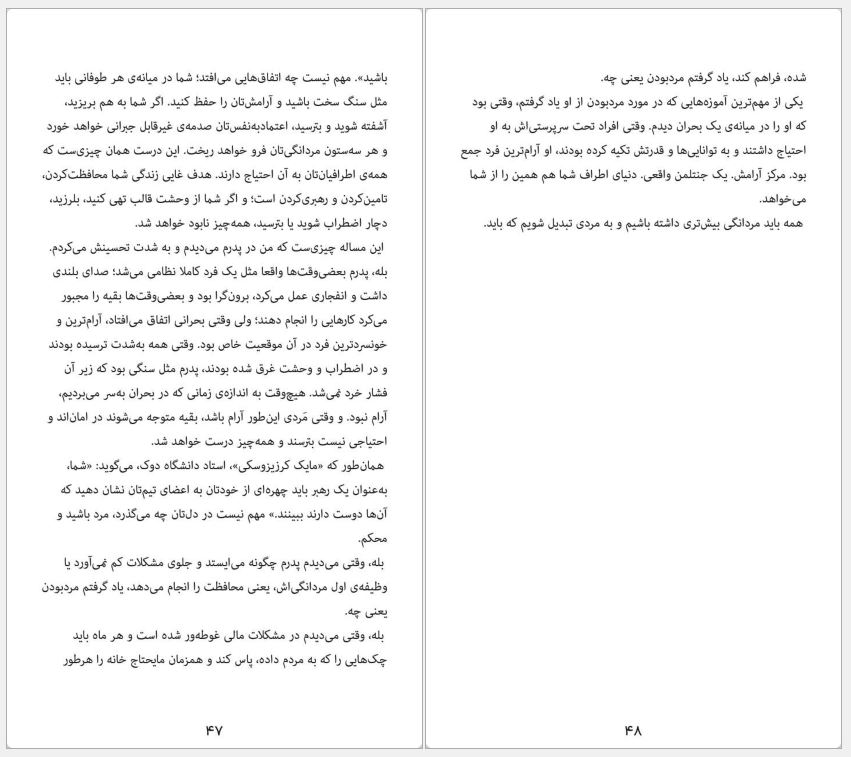 باشید». مهم نیست چه اتفاق‌هایی می‌افتد؛ شما در میانه‌ی هر طوفانی باید مثل سنگ سخت باشید و آرامش‌تان را حفظ کنید. اگر شما به هم بریزید، آشفته شوید و بترسید، اعتمادبه‌نفس‌تان صدمه‌ی غیرقابل جبرانی خواهد خورد و هر سه‌ستون مردانگی‌تان فرو خواهد ریخت. این درست همان چیزی‌ست که همه‌ی اطرافیان‌تان به آن احتیاج دارند. هدف غایی زندگی شما محافظت‌کردن، تامین‌کردن و رهبری‌کردن است؛ و اگر شما از وحشت قالب تهی کنید، بلرزید، دچار اضطراب شوید یا بترسید، همه‌چیز نابود خواهد شد.

این مساله چیزی‌ست که من در پدرم می‌دیدم و به شدت تحسینش می‌کردم. بله، پدرم بعضی‌وقت‌ها واقعا مثل یک فرد کاملا نظامی می‌شد؛ صدای بلندی داشت و انفجاری عمل می‌کرد، برون‌گرا بود و بعضی‌وقت‌ها بقیه را مجبور می‌کرد کارهایی را انجام دهند؛ ولی وقتی بحرانی اتفاق می‌افتاد، آرام‌ترین و خونسردترین فرد در آن موقعیت خاص بود. وقتی همه به‌شدت ترسیده بودند و در اضطراب و وحشت غرق شده بودند، پدرم مثل سنگی بود که زیر آن فشار خرد نمی‌شد. هیچ‌وقت به اندازه‌ی زمانی که در بحران به‌سر می‌بردیم، آرام نبود. و وقتی مَردی این‌طور آرام باشد، بقیه متوجه می‌شوند در امان‌اند و احتیاجی نیست بترسند و همه‌چیز درست خواهد شد.

همان‌طور که «مایک کرزیزوسکی»، استاد دانشگاه دوک، می‌گوید: «شما، به‌عنوان یک رهبر باید چهره‌ای از خودتان به اعضای تیم‌تان نشان دهید که آن‌ها دوست دارند ببینند.» مهم نیست در دل‌تان چه می‌گذرد، مرد باشید و محکم.

بله، وقتی می‌دیدم پدرم چگونه می‌ایستد و جلوی مشکلات کم نمی‌آورد یا وظیفه‌ی اول مردانگی‌اش، یعنی محافظت را انجام می‌دهد، یاد گرفتم مردبودن یعنی چه.

بله، وقتی می‌دیدم در مشکلات مالی غوطه‌ور شده است و هر ماه باید چک‌هایی را که به مردم داده، پاس کند و همزمان مایحتاج خانه را هرطور

۴۷

شده، فراهم کند، یاد گرفتم مردبودن یعنی چه.

یکی از مهم‌ترین آموزه‌هایی که در مورد مردبودن از او یاد گرفتم، وقتی بود که او را در میانه‌ی یک بحران دیدم. وقتی افراد تحت سرپرستی‌اش به او احتیاج داشتند و به توانایی‌ها و قدرتش تکیه کرده بودند، او آرام‌ترین فرد جمع بود. مرکز آرامش. یک جنتلمن واقعی. دنیای اطراف شما هم همین را از شما می‌خواهد.

همه باید مردانگی بیش‌تری داشته باشیم و به مردی تبدیل شویم که باید.

۴۸